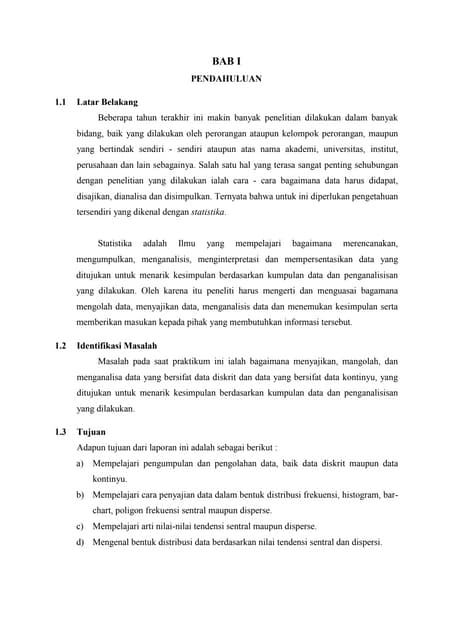 BAB I

PENDAHULUAN

1.1 Latar Belakang

Beberapa tahun terakhir ini makin banyak penelitian dilakukan dalam banyak bidang, baik yang dilakukan oleh perorangan ataupun kelompok perorangan, maupun yang bertindak sendiri - sendiri ataupun atas nama akademi, universitas, institut, perusahaan dan lain sebagainya. Salah satu hal yang terasa sangat penting sehubungan dengan penelitian yang dilakukan ialah cara - cara bagaimana data harus didapat, disajikan, dianalisa dan disimpulkan. Ternyata bahwa untuk ini diperlukan pengetahuan tersendiri yang dikenal dengan statistika.

Statistika adalah Ilmu yang mempelajari bagaimana merencanakan, mengumpulkan, menganalisis, menginterpretasi dan mempersentasikan data yang ditujukan untuk menarik kesimpulan berdasarkan kumpulan data dan penganalisisan yang dilakukan. Oleh karena itu peneliti harus mengerti dan menguasai bagamana mengolah data, menyajikan data, menganalisis data dan menemukan kesimpulan serta memberikan masukan kepada pihak yang membutuhkan informasi tersebut.

1.2 Identifikasi Masalah

Masalah pada saat praktikum ini ialah bagaimana menyajikan, mangolah, dan menganalisa data yang bersifat data diskrit dan data yang bersifat data kontinyu, yang ditujukan untuk menarik kesimpulan berdasarkan kumpulan data dan penganalisisan yang dilakukan.

1.3 Tujuan

Adapun tujuan dari laporan ini adalah sebagai berikut :

a) Mempelajari pengumpulan dan pengolahan data, baik data diskrit maupun data kontinyu.

b) Mempelajari cara penyajian data dalam bentuk distribusi frekuensi, histogram, bar-chart, poligon frekuensi sentral maupun disperse.

c) Mempelajari arti nilai-nilai tendensi sentral maupun disperse.

d) Mengenal bentuk distribusi data berdasarkan nilai tendensi sentral dan dispersi.